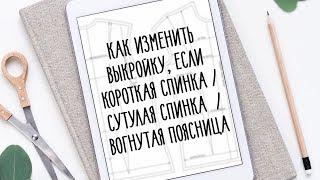 КАК ИЗМЕНИТЬ ВЫКРОЙКУ, ЕСЛИ КОРОТКАЯ СПИНКА / СУТУЛАЯ СПИНКА / ВОГНУТАЯ ПОЯСНИЦА